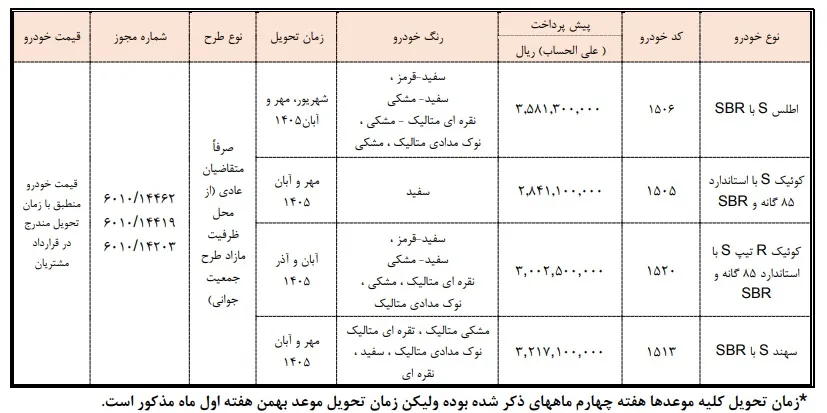 | نوع خودرو | کد خودرو | پیش پرداخت ( علی الحساب ) ریال | رنگ خودرو | زمان تحویل | نوع طرح | شماره مجوز | قیمت خودرو |
|---|---|---|---|---|---|---|---|
| اطلس S با SBR | ۱۵۰۶ | ۳,۵۸۱,۳۰۰,۰۰۰ | سفید-قرمز ، سفید- مشکی نقره ای متالیک ، مشکی ، نوک مدادی متالیک ، مشکی | شهریور، مهر و آبان ۱۴۰۵ | صرفاً متقاضیان عادی (از محل ظرفیت مازاد طرح جمعیت جوانی) | ۶۰۱۰/۱۴۴۶۲ ۶۰۱۰/۱۴۴۱۹ ۶۰۱۰/۱۴۲۰۳ | قیمت خودرو منطبق با زمان تحویل مندرج در قرارداد مشتریان |
| کوئیک S با استاندارد ۸۵ گانه و SBR | ۱۵۰۵ | ۲,۸۴۱,۱۰۰,۰۰۰ | سفید | مهر و آبان ۱۴۰۵ | | | |
| کوئیک R تیپ S با استاندارد ۸۵ گانه و SBR | ۱۵۲۰ | ۳,۰۰۲,۵۰۰,۰۰۰ | سفید-قرمز ، سفید- مشکی نقره ای متالیک ، مشکی ، نوک مدادی متالیک | آبان و آذر ۱۴۰۵ | | | |
| سهند S با SBR | ۱۵۱۳ | ۳,۲۱۷,۱۰۰,۰۰۰ | مشکی متالیک ، نقره ای متالیک نوک مدادی متالیک ، سفید ، نقره ای | مهر و آبان ۱۴۰۵ | | | |

*زمان تحویل کلیه موعدها هفته چهارم ماههای ذکر شده بوده ولیکن زمان تحویل موعد بهمن هفته اول ماه مذکور است.